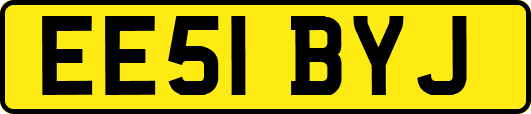 EE51 BYJ